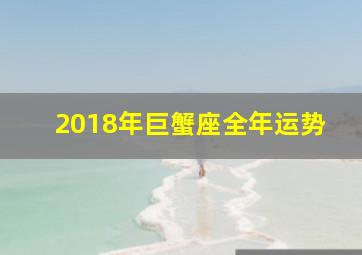 2018年巨蟹座全年运势